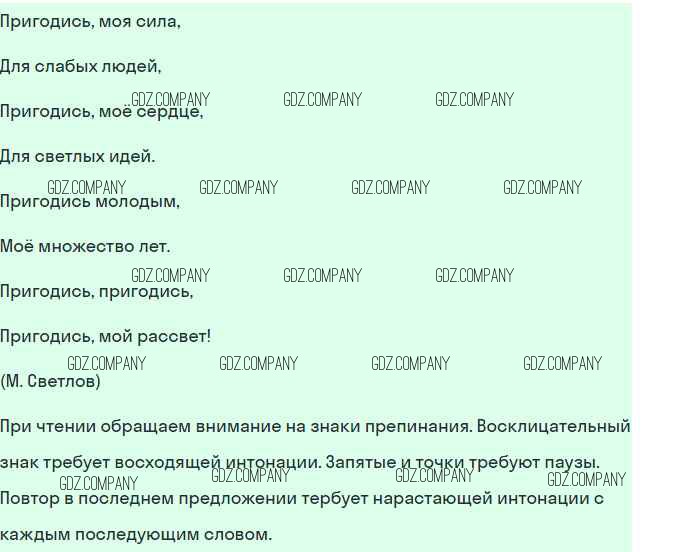 Пригодись, моя сила,

Для слабых людей,

Пригодись, моё сердце,

Для светлых идей.

Пригодись молодым,

Моё множество лет.

Пригодись, пригодись,

Пригодись, мой рассвет!

(М. Светлов)

При чтении обращаем внимание на знаки препинания. Восклицательный знак требует восходящей интонации. Запятые и точки требуют паузы. Повтор в последнем предложении тербует нарастающей интонации с каждым последующим словом.

GDZ.COMPANY